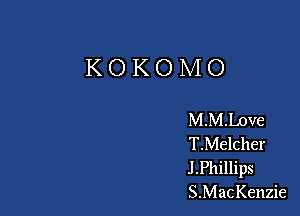 KOKOMO

M.M.Love
T.Melcher
J.Phillips
S.MacKenzie